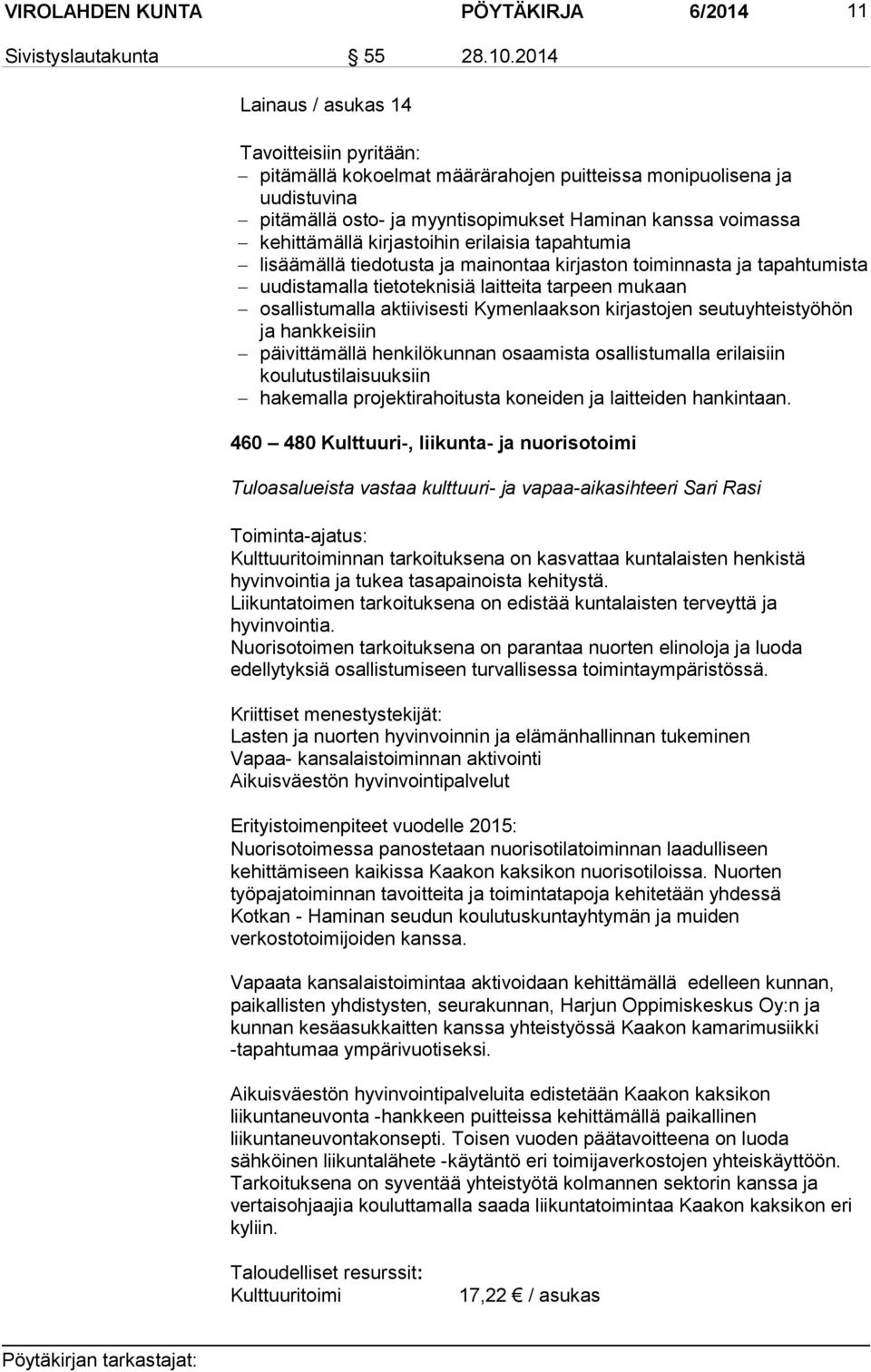 VIROLAHDEN KUNTA PÖYTÄKIRJA 6/2014 11
Sivistyslautakunta 55 28.10.2014

Lainaus / asukas 14

Tavoitteisiin pyritään:
– pitämällä kokoelmat määrärahojen puitteissa monipuolisena ja uudistuvina
– pitämällä osto- ja myyntisopimukset Haminan kanssa voimassa
– kehittämällä kirjastoihin erilaisia tapahtumia
– lisäämällä tiedotusta ja mainontaa kirjaston toiminnasta ja tapahtumista
– uudistamalla tietoteknisiä laitteita tarpeen mukaan
– osallistumalla aktiivisesti Kymenlaakson kirjastojen seutuyhteistyöhön ja hankkeisiin
– päivittämällä henkilökunnan osaamista osallistumalla erilaisiin koulutustilaisuuksiin
– hakemalla projektirahoitusta koneiden ja laitteiden hankintaan.

460 – 480 Kulttuuri-, liikunta- ja nuorisotoimi

Tuloasalueista vastaa kulttuuri- ja vapaa-aikasihteeri Sari Rasi

Toiminta-ajatus:
Kulttuuritoiminnan tarkoituksena on kasvattaa kuntalaisten henkistä hyvinvointia ja tukea tasapainoista kehitystä.
Liikuntatoimen tarkoituksena on edistää kuntalaisten terveyttä ja hyvinvointia.
Nuorisotoimen tarkoituksena on parantaa nuorten elinoloja ja luoda edellytyksiä osallistumiseen turvallisessa toimintaympäristössä.

Kriittiset menestystekijät:
Lasten ja nuorten hyvinvoinnin ja elämänhallinnan tukeminen
Vapaa- kansalaistoiminnan aktivointi
Aikuisväestön hyvinvointipalvelut

Erityistoimenpiteet vuodelle 2015:
Nuorisotoimessa panostetaan nuorisotilatoiminnan laadulliseen kehittämiseen kaikissa Kaakon kaksikon nuorisotiloissa. Nuorten työpajatoiminnan tavoitteita ja toimintatapoja kehitetään yhdessä Kotkan - Haminan seudun koulutuskuntayhtymän ja muiden verkostotoimijoiden kanssa.

Vapaata kansalaistoimintaa aktivoidaan kehittämällä edelleen kunnan, paikallisten yhdistysten, seurakunnan, Harjun Oppimiskeskus Oy:n ja kunnan kesäasukkaitten kanssa yhteistyössä Kaakon kamarimusiikki -tapahtumaa ympärivuotiseksi.

Aikuisväestön hyvinvointipalveluita edistetään Kaakon kaksikon liikuntaneuvonta -hankkeen puitteissa kehittämällä paikallinen liikuntaneuvontakonsepti. Toisen vuoden päätavoitteena on luoda sähköinen liikuntalähete -käytäntö eri toimijaverkostojen yhteiskäyttöön. Tarkoituksena on syventää yhteistyötä kolmannen sektorin kanssa ja vertaisohjaajia kouluttamalla saada liikuntatoimintaa Kaakon kaksikon eri kyliin.

Taloudelliset resurssit:
Kulttuuritoimi 17,22 € / asukas

Pöytäkirjan tarkastajat: